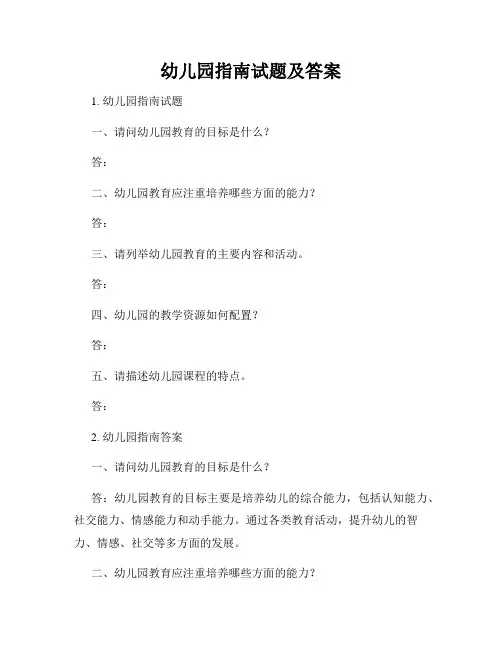 幼儿园指南试题及答案

1. 幼儿园指南试题

一、请问幼儿园教育的目标是什么？

答：

二、幼儿园教育应注重培养哪些方面的能力？

答：

三、请列举幼儿园教育的主要内容和活动。

答：

四、幼儿园的教学资源如何配置？

答：

五、请描述幼儿园课程的特点。

答：

2. 幼儿园指南答案

一、请问幼儿园教育的目标是什么？

答：幼儿园教育的目标主要是培养幼儿的综合能力，包括认知能力、社交能力、情感能力和动手能力。通过各类教育活动，提升幼儿的智力、情感、社交等多方面的发展。

二、幼儿园教育应注重培养哪些方面的能力？